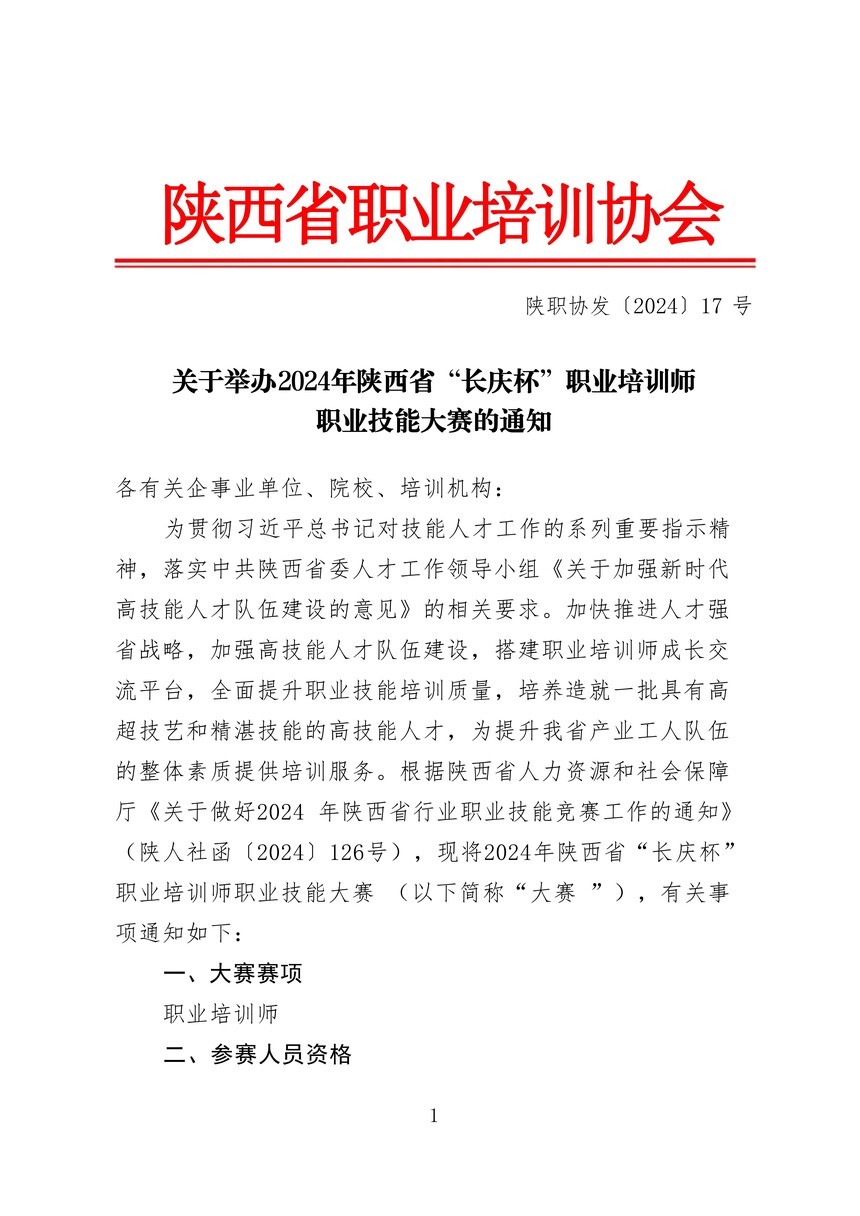 陕西省职业培训协会

陕职协发〔2024〕17 号

关于举办2024年陕西省“长庆杯”职业培训师职业技能大赛的通知

各有关企事业单位、院校、培训机构：

为贯彻习近平总书记对技能人才工作的系列重要指示精神，落实中共陕西省委人才工作领导小组《关于加强新时代高技能人才队伍建设的意见》的相关要求。加快推进人才强省战略，加强高技能人才队伍建设，搭建职业培训师成长交流平台，全面提升职业技能培训质量，培养造就一批具有高超技艺和精湛技能的高技能人才，为提升我省产业工人队伍的整体素质提供培训服务。根据陕西省人力资源和社会保障厅《关于做好2024 年陕西省行业职业技能竞赛工作的通知》（陕人社函〔2024〕126号），现将2024年陕西省“长庆杯”职业培训师职业技能大赛 （以下简称“大赛 ”），有关事项通知如下：

一、大赛赛项

职业培训师

二、参赛人员资格

1